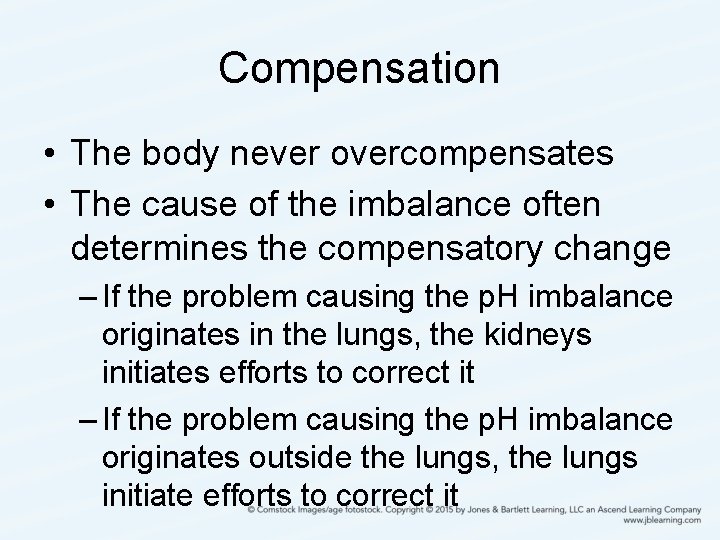 Compensation

• The body never overcompensates
• The cause of the imbalance often determines the compensatory change
– If the problem causing the pH imbalance originates in the lungs, the kidneys initiates efforts to correct it
– If the problem causing the pH imbalance originates outside the lungs, the lungs initiate efforts to correct it

© Comstock Images/age fotostock. Copyright © 2015 by Jones & Bartlett Learning, LLC an Ascend Learning Company
www.jblearning.com